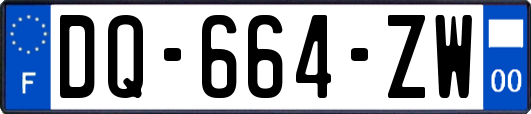 F
DQ-664-ZW
00